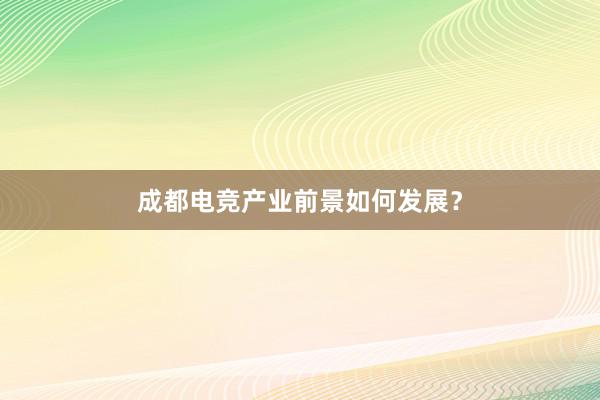 成都电竞产业前景如何发展？